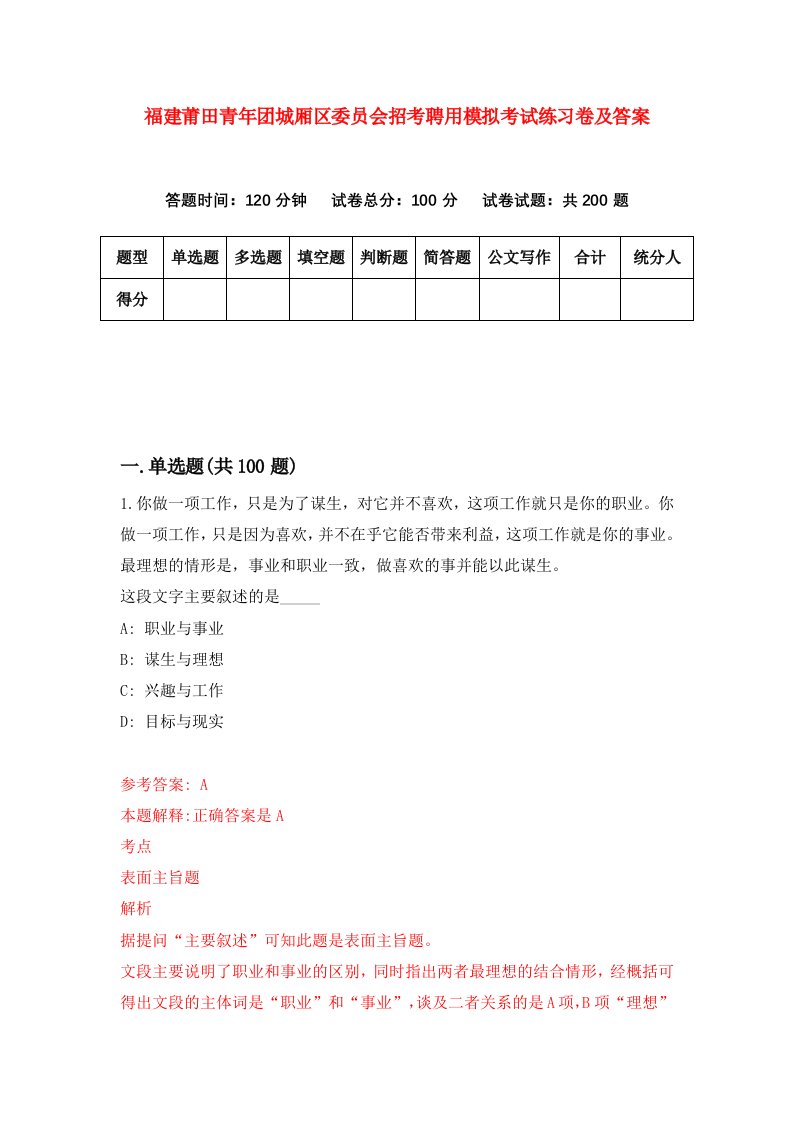 福建莆田青年团城厢区委员会招考聘用模拟考试练习卷及答案

答题时间：120 分钟　试卷总分：100 分　试卷试题：共 200 题

| 题型 | 单选题 | 多选题 | 填空题 | 判断题 | 简答题 | 公文写作 | 合计 | 统分人 |
|---|---|---|---|---|---|---|---|---|
| 得分 | | | | | | | | |

一.单选题(共 100 题)

1.你做一项工作，只是为了谋生，对它并不喜欢，这项工作就只是你的职业。你做一项工作，只是因为喜欢，并不在乎它能否带来利益，这项工作就是你的事业。最理想的情形是，事业和职业一致，做喜欢的事并能以此谋生。
这段文字主要叙述的是_____
A: 职业与事业
B: 谋生与理想
C: 兴趣与工作
D: 目标与现实

参考答案: A
本题解释:正确答案是 A
考点
表面主旨题
解析
据提问“主要叙述”可知此题是表面主旨题。
文段主要说明了职业和事业的区别，同时指出两者最理想的结合情形，经概括可得出文段的主体词是“职业”和“事业”，谈及二者关系的是 A 项，B 项“理想”